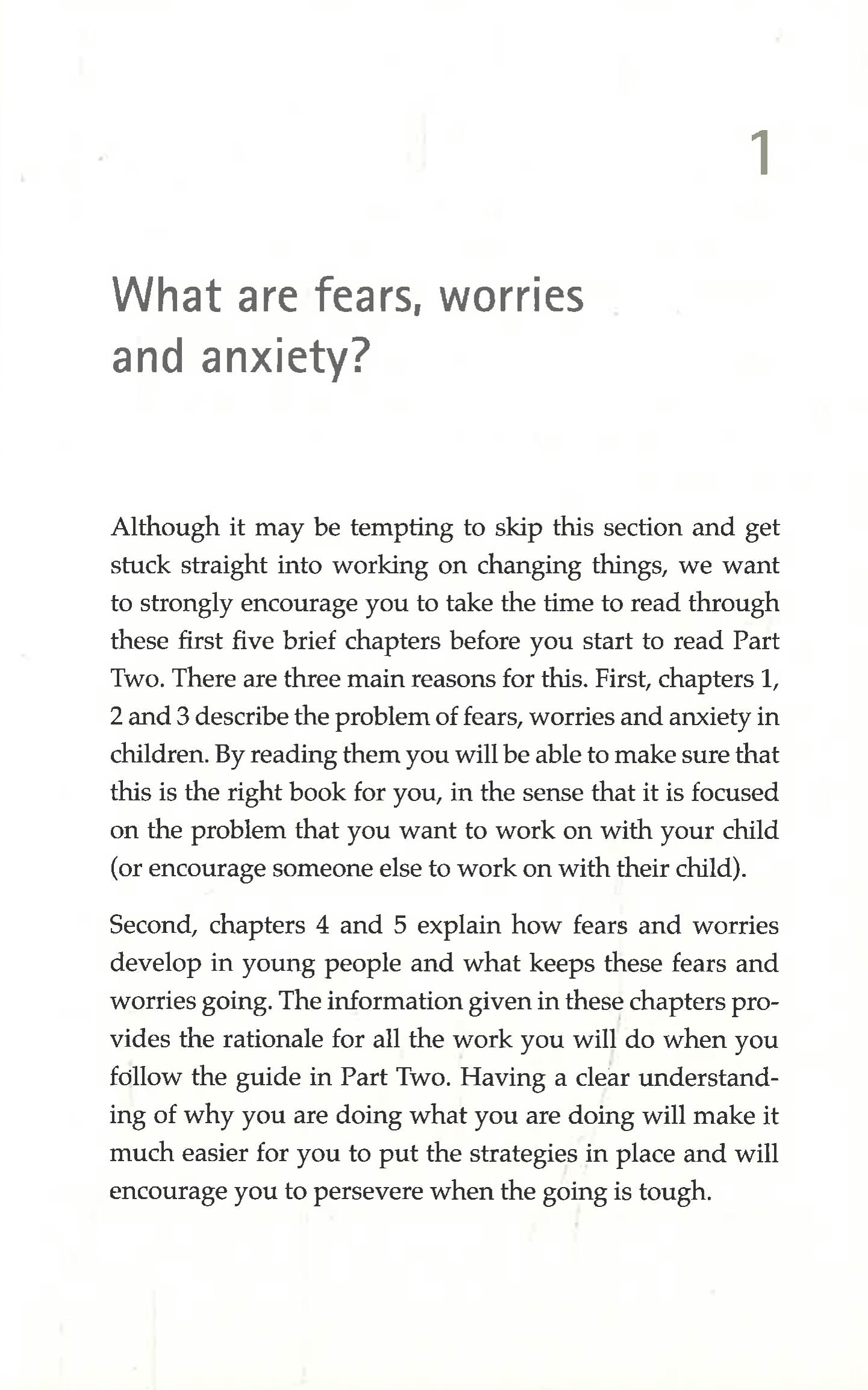 1

What are fears, worries and anxiety?

Although it may be tempting to skip this section and get stuck straight into working on changing things, we want to strongly encourage you to take the time to read through these first five brief chapters before you start to read Part Two. There are three main reasons for this. First, chapters 1, 2 and 3 describe the problem of fears, worries and anxiety in children. By reading them you will be able to make sure that this is the right book for you, in the sense that it is focused on the problem that you want to work on with your child (or encourage someone else to work on with their child).

Second, chapters 4 and 5 explain how fears and worries develop in young people and what keeps these fears and worries going. The information given in these chapters provides the rationale for all the work you will do when you follow the guide in Part Two. Having a clear understanding of why you are doing what you are doing will make it much easier for you to put the strategies in place and will encourage you to persevere when the going is tough.